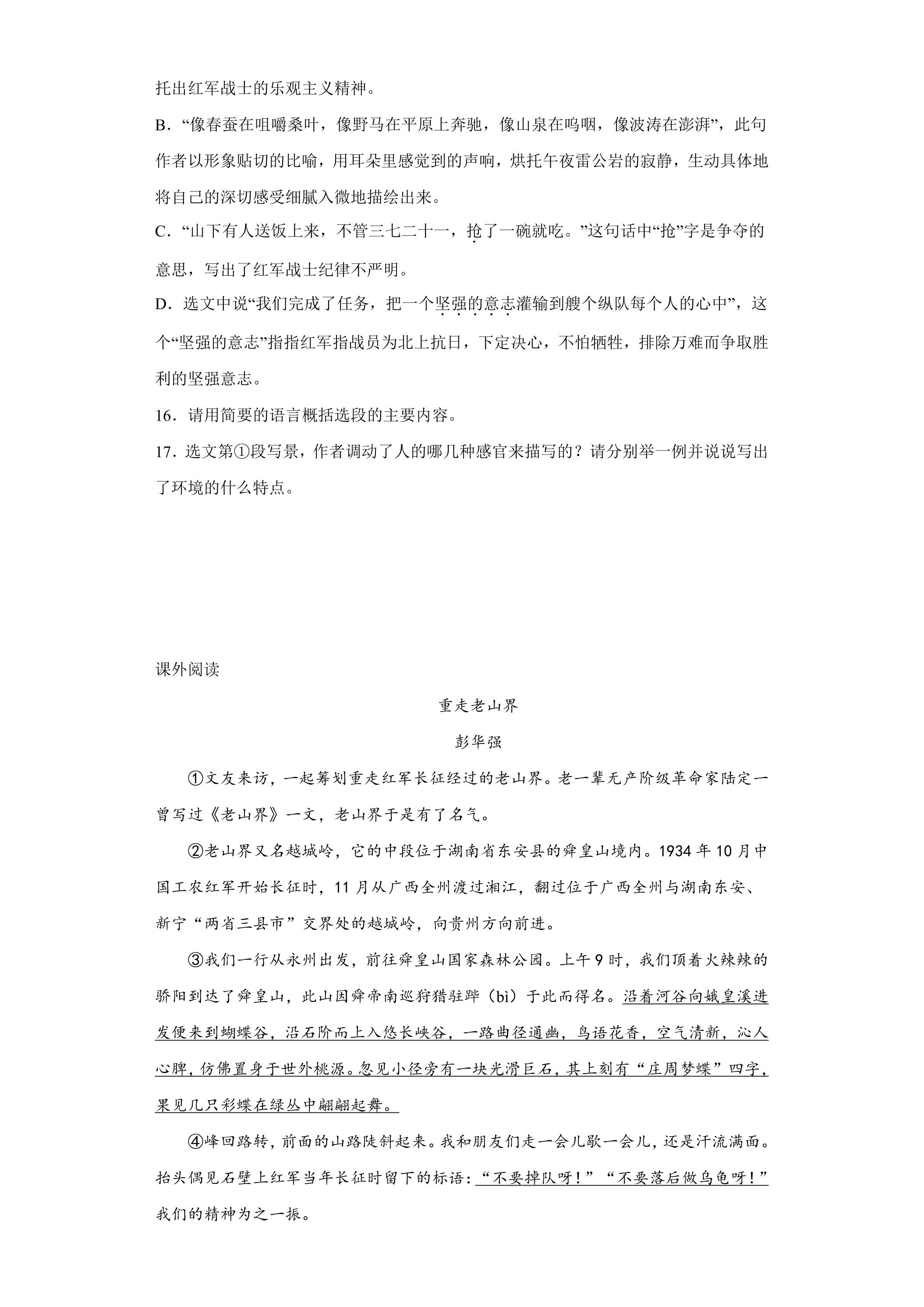 托出红军战士的乐观主义精神。

B．“像春蚕在咀嚼桑叶，像野马在平原上奔驰，像山泉在呜咽，像波涛在澎湃”，此句作者以形象贴切的比喻，用耳朵里感觉到的声响，烘托午夜雷公岩的寂静，生动具体地将自己的深切感受细腻入微地描绘出来。

C．“山下有人送饭上来，不管三七二十一，抢了一碗就吃。”这句话中“抢”字是争夺的意思，写出了红军战士纪律不严明。

D．选文中说“我们完成了任务，把一个坚强的意志灌输到艘个纵队每个人的心中”，这个“坚强的意志”指指红军指战员为北上抗日，下定决心，不怕牺牲，排除万难而争取胜利的坚强意志。

16．请用简要的语言概括选段的主要内容。

17．选文第①段写景，作者调动了人的哪几种感官来描写的？请分别举一例并说说写出了环境的什么特点。

课外阅读

重走老山界

彭华强

①文友来访，一起筹划重走红军长征经过的老山界。老一辈无产阶级革命家陆定一曾写过《老山界》一文，老山界于是有了名气。

②老山界又名越城岭，它的中段位于湖南省东安县的舜皇山境内。1934年10月中国工农红军开始长征时，11月从广西全州渡过湘江，翻过位于广西全州与湖南东安、新宁“两省三县市”交界处的越城岭，向贵州方向前进。

③我们一行从永州出发，前往舜皇山国家森林公园。上午9时，我们顶着火辣辣的骄阳到达了舜皇山，此山因舜帝南巡狩猎驻跸（bì）于此而得名。沿着河谷向娥皇溪进发便来到蝴蝶谷，沿石阶而上入悠长峡谷，一路曲径通幽，鸟语花香，空气清新，沁人心脾，仿佛置身于世外桃源。忽见小径旁有一块光滑巨石，其上刻有“庄周梦蝶”四字，果见几只彩蝶在绿丛中翩翩起舞。

④峰回路转，前面的山路陡斜起来。我和朋友们走一会儿歇一会儿，还是汗流满面。抬头偶见石壁上红军当年长征时留下的标语：“不要掉队呀！”“不要落后做乌龟呀！”我们的精神为之一振。